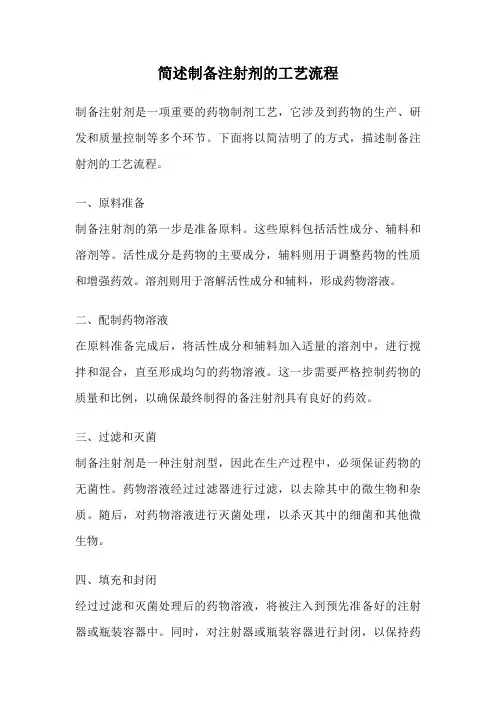 简述制备注射剂的工艺流程

制备注射剂是一项重要的药物制剂工艺，它涉及到药物的生产、研发和质量控制等多个环节。下面将以简洁明了的方式，描述制备注射剂的工艺流程。

一、原料准备

制备注射剂的第一步是准备原料。这些原料包括活性成分、辅料和溶剂等。活性成分是药物的主要成分，辅料则用于调整药物的性质和增强药效。溶剂则用于溶解活性成分和辅料，形成药物溶液。

二、配制药物溶液

在原料准备完成后，将活性成分和辅料加入适量的溶剂中，进行搅拌和混合，直至形成均匀的药物溶液。这一步需要严格控制药物的质量和比例，以确保最终制得的备注射剂具有良好的药效。

三、过滤和灭菌

制备注射剂是一种注射剂型，因此在生产过程中，必须保证药物的无菌性。药物溶液经过过滤器进行过滤，以去除其中的微生物和杂质。随后，对药物溶液进行灭菌处理，以杀灭其中的细菌和其他微生物。

四、填充和封闭

经过过滤和灭菌处理后的药物溶液，将被注入到预先准备好的注射器或瓶装容器中。同时，对注射器或瓶装容器进行封闭，以保持药